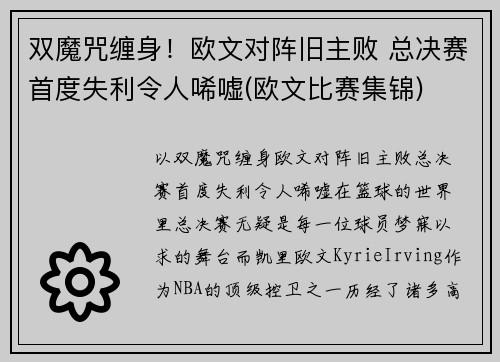 双魔咒缠身！欧文对阵旧主败 总决赛首度失利令人唏嘘(欧文比赛集锦)

以双魔咒缠身欧文对阵旧主败总决赛首度失利令人唏嘘在篮球的世界里总决赛无疑是每一位球员梦寐以求的舞台而凯里欧文KyrieIrving作为NBA的顶级控卫之一历经了诸多高